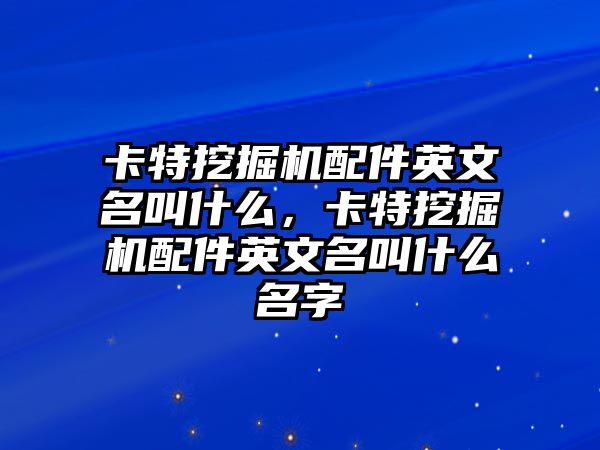 卡特挖掘机配件英文名叫什么，卡特挖掘机配件英文名叫什么名字